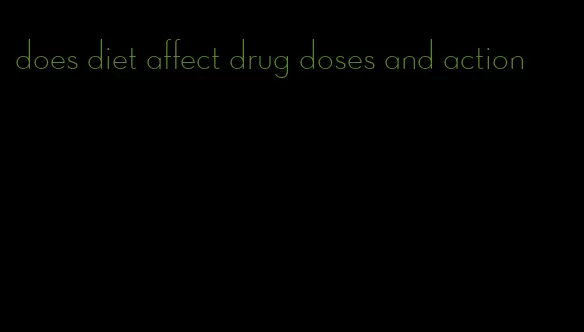 does diet affect drug doses and action